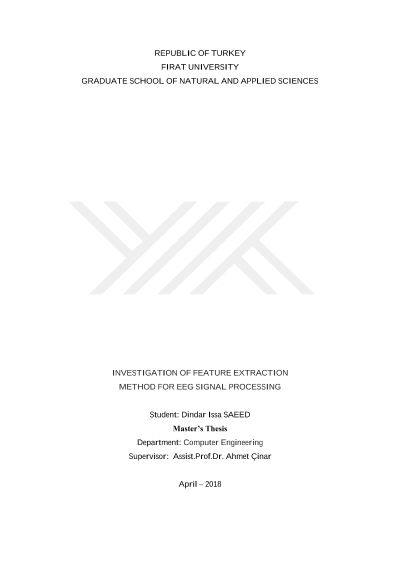 REPUBLIC OF TURKEY
FIRAT UNIVERSITY
GRADUATE SCHOOL OF NATURAL AND APPLIED SCIENCES

INVESTIGATION OF FEATURE EXTRACTION
METHOD FOR EEG SIGNAL PROCESSING

Student: Dindar Issa SAEED
Master's Thesis
Department: Computer Engineering
Supervisor: Assist.Prof.Dr. Ahmet Çinar

April – 2018